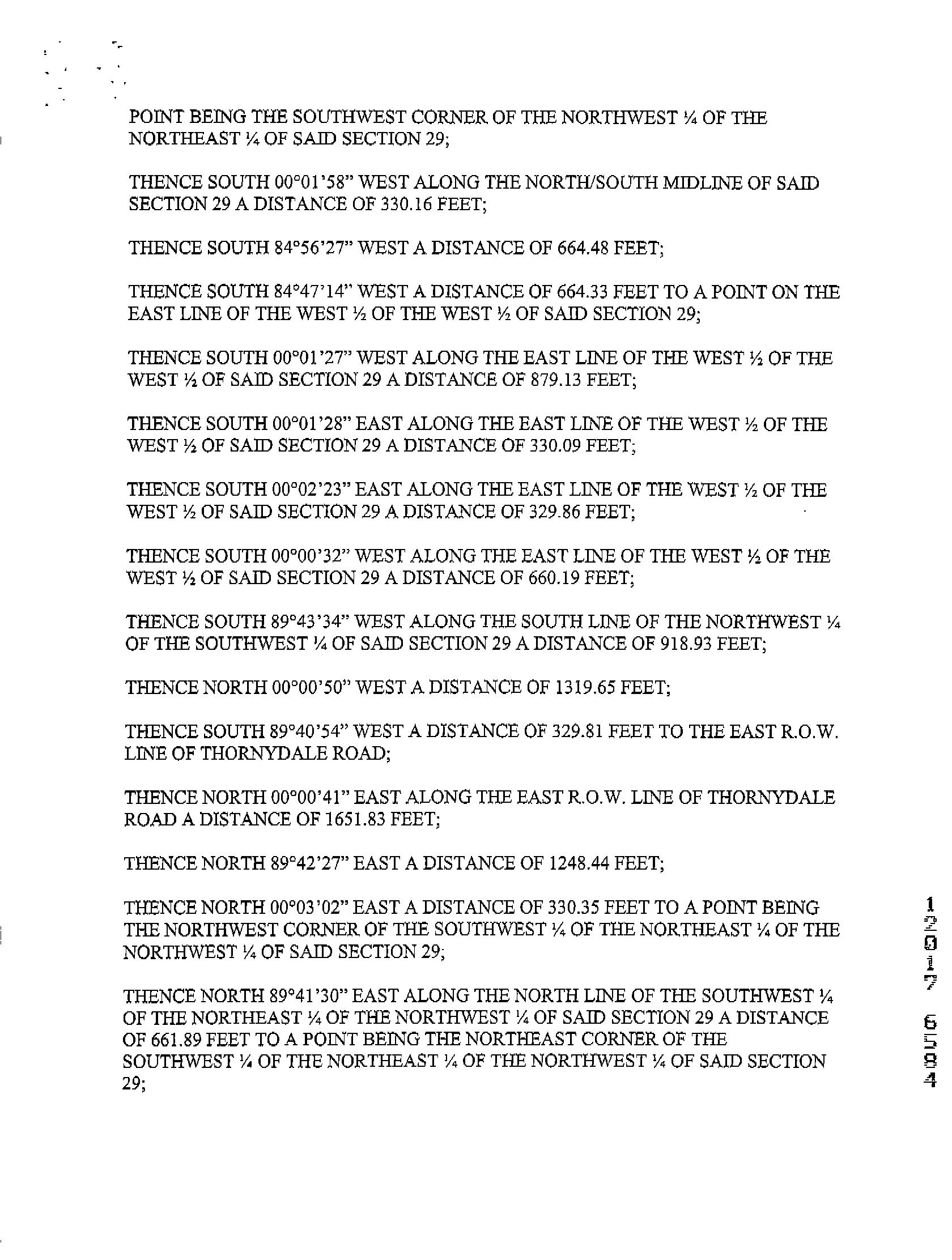 POINT BEING THE SOUTHWEST CORNER OF THE NORTHWEST ¼ OF THE NORTHEAST ¼ OF SAID SECTION 29;

THENCE SOUTH 00°01'58" WEST ALONG THE NORTH/SOUTH MIDLINE OF SAID SECTION 29 A DISTANCE OF 330.16 FEET;

THENCE SOUTH 84°56'27" WEST A DISTANCE OF 664.48 FEET;

THENCE SOUTH 84°47'14" WEST A DISTANCE OF 664.33 FEET TO A POINT ON THE EAST LINE OF THE WEST ½ OF THE WEST ½ OF SAID SECTION 29;

THENCE SOUTH 00°01'27" WEST ALONG THE EAST LINE OF THE WEST ½ OF THE WEST ½ OF SAID SECTION 29 A DISTANCE OF 879.13 FEET;

THENCE SOUTH 00°01'28" EAST ALONG THE EAST LINE OF THE WEST ½ OF THE WEST ½ OF SAID SECTION 29 A DISTANCE OF 330.09 FEET;

THENCE SOUTH 00°02'23" EAST ALONG THE EAST LINE OF THE WEST ½ OF THE WEST ½ OF SAID SECTION 29 A DISTANCE OF 329.86 FEET;

THENCE SOUTH 00°00'32" WEST ALONG THE EAST LINE OF THE WEST ½ OF THE WEST ½ OF SAID SECTION 29 A DISTANCE OF 660.19 FEET;

THENCE SOUTH 89°43'34" WEST ALONG THE SOUTH LINE OF THE NORTHWEST ¼ OF THE SOUTHWEST ¼ OF SAID SECTION 29 A DISTANCE OF 918.93 FEET;

THENCE NORTH 00°00'50" WEST A DISTANCE OF 1319.65 FEET;

THENCE SOUTH 89°40'54" WEST A DISTANCE OF 329.81 FEET TO THE EAST R.O.W. LINE OF THORNYDALE ROAD;

THENCE NORTH 00°00'41" EAST ALONG THE EAST R.O.W. LINE OF THORNYDALE ROAD A DISTANCE OF 1651.83 FEET;

THENCE NORTH 89°42'27" EAST A DISTANCE OF 1248.44 FEET;

THENCE NORTH 00°03'02" EAST A DISTANCE OF 330.35 FEET TO A POINT BEING THE NORTHWEST CORNER OF THE SOUTHWEST ¼ OF THE NORTHEAST ¼ OF THE NORTHWEST ¼ OF SAID SECTION 29;

THENCE NORTH 89°41'30" EAST ALONG THE NORTH LINE OF THE SOUTHWEST ¼ OF THE NORTHEAST ¼ OF THE NORTHWEST ¼ OF SAID SECTION 29 A DISTANCE OF 661.89 FEET TO A POINT BEING THE NORTHEAST CORNER OF THE SOUTHWEST ¼ OF THE NORTHEAST ¼ OF THE NORTHWEST ¼ OF SAID SECTION 29;

12017 6594